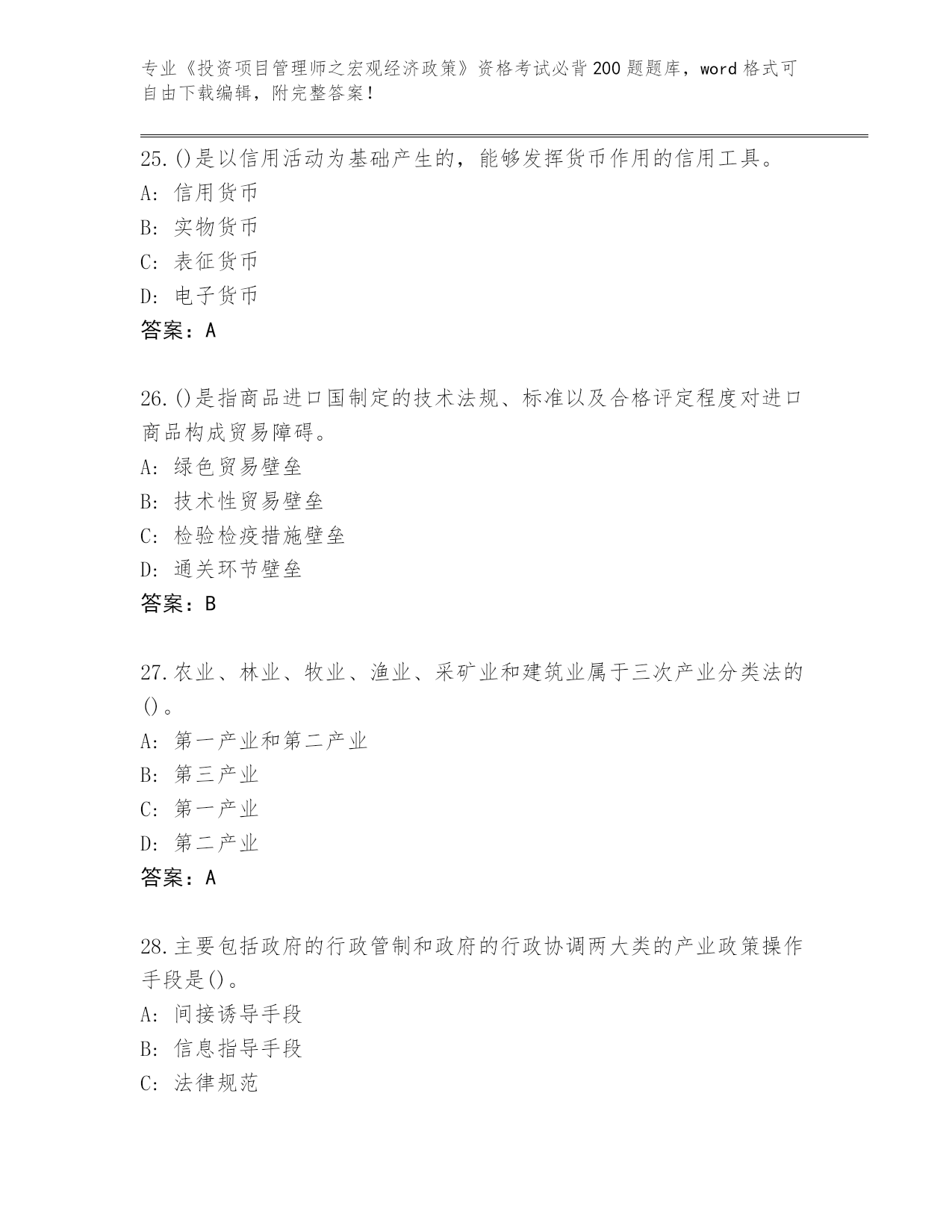 专业《投资项目管理师之宏观经济政策》资格考试必背200题题库，word格式可自由下载编辑，附完整答案！

25.()是以信用活动为基础产生的，能够发挥货币作用的信用工具。
A: 信用货币
B: 实物货币
C: 表征货币
D: 电子货币
答案：A

26.()是指商品进口国制定的技术法规、标准以及合格评定程度对进口商品构成贸易障碍。
A: 绿色贸易壁垒
B: 技术性贸易壁垒
C: 检验检疫措施壁垒
D: 通关环节壁垒
答案：B

27.农业、林业、牧业、渔业、采矿业和建筑业属于三次产业分类法的()。
A: 第一产业和第二产业
B: 第三产业
C: 第一产业
D: 第二产业
答案：A

28.主要包括政府的行政管制和政府的行政协调两大类的产业政策操作手段是()。
A: 间接诱导手段
B: 信息指导手段
C: 法律规范